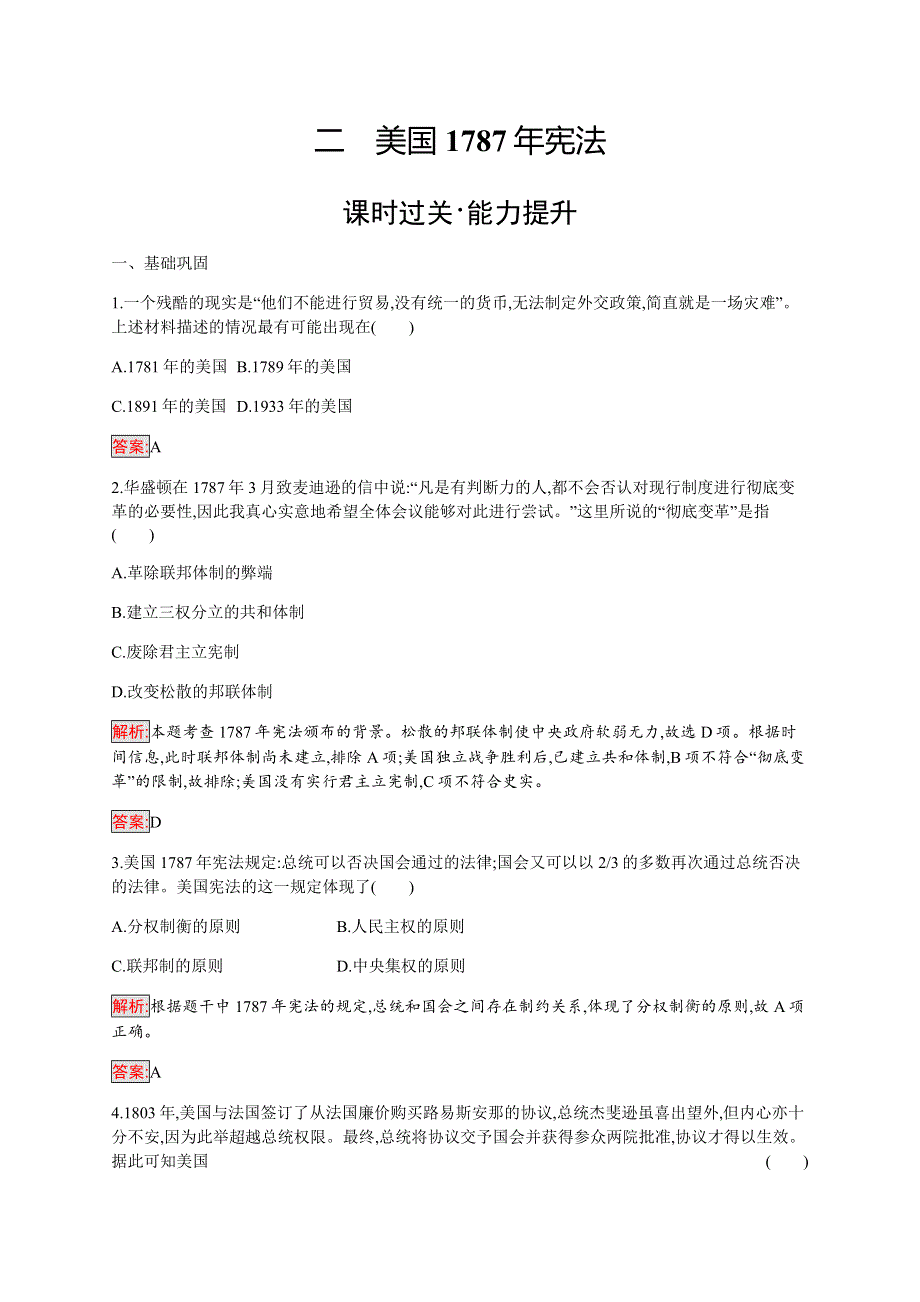 二　美国 1787 年宪法

课时过关·能力提升

一、基础巩固

1.一个残酷的现实是“他们不能进行贸易,没有统一的货币,无法制定外交政策,简直就是一场灾难”。上述材料描述的情况最有可能出现在(　　)

A.1781 年的美国　B.1789 年的美国

C.1891 年的美国　D.1933 年的美国

答案:A

2.华盛顿在 1787 年 3 月致麦迪逊的信中说:“凡是有判断力的人,都不会否认对现行制度进行彻底变革的必要性,因此我真心实意地希望全体会议能够对此进行尝试。”这里所说的“彻底变革”是指(　　)

A.革除联邦体制的弊端

B.建立三权分立的共和体制

C.废除君主立宪制

D.改变松散的邦联体制

解析:本题考查 1787 年宪法颁布的背景。松散的邦联体制使中央政府软弱无力,故选 D 项。根据时间信息,此时联邦体制尚未建立,排除 A 项;美国独立战争胜利后,已建立共和体制,B 项不符合“彻底变革”的限制,故排除;美国没有实行君主立宪制,C 项不符合史实。

答案:D

3.美国 1787 年宪法规定:总统可以否决国会通过的法律;国会又可以以 2/3 的多数再次通过总统否决的法律。美国宪法的这一规定体现了(　　)

A.分权制衡的原则　B.人民主权的原则

C.联邦制的原则　D.中央集权的原则

解析:根据题干中 1787 年宪法的规定,总统和国会之间存在制约关系,体现了分权制衡的原则,故 A 项正确。

答案:A

4.1803 年,美国与法国签订了从法国廉价购买路易斯安那的协议,总统杰斐逊虽喜出望外,但内心亦十分不安,因为此举超越总统权限。最终,总统将协议交予国会并获得参众两院批准,协议才得以生效。据此可知美国　(　　)